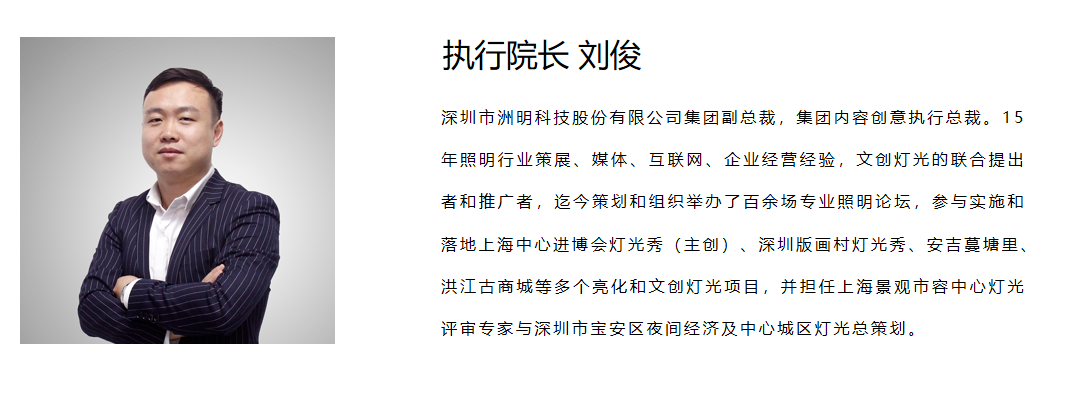 执行院长 刘俊

深圳市洲明科技股份有限公司集团副总裁，集团内容创意执行总裁。15年照明行业策展、媒体、互联网、企业经营经验，文创灯光的联合提出者和推广者，迄今策划和组织举办了百余场专业照明论坛，参与实施和落地上海中心进博会灯光秀（主创）、深圳版画村灯光秀、安吉蔓塘里、洪江古商城等多个亮化和文创灯光项目，并担任上海景观市容中心灯光评审专家与深圳市宝安区夜间经济及中心城区灯光总策划。